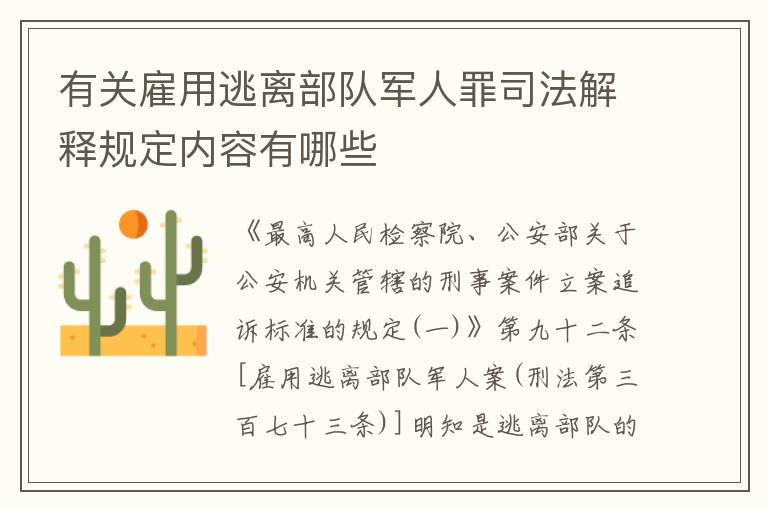 有关雇用逃离部队军人罪司法解释规定内容有哪些

《最高人民检察院、公安部关于公安机关管辖的刑事案件立案追诉标准的规定(一)》第九十二条[雇用逃离部队军人案(刑法第三百七十三条)]明知是逃离部队的